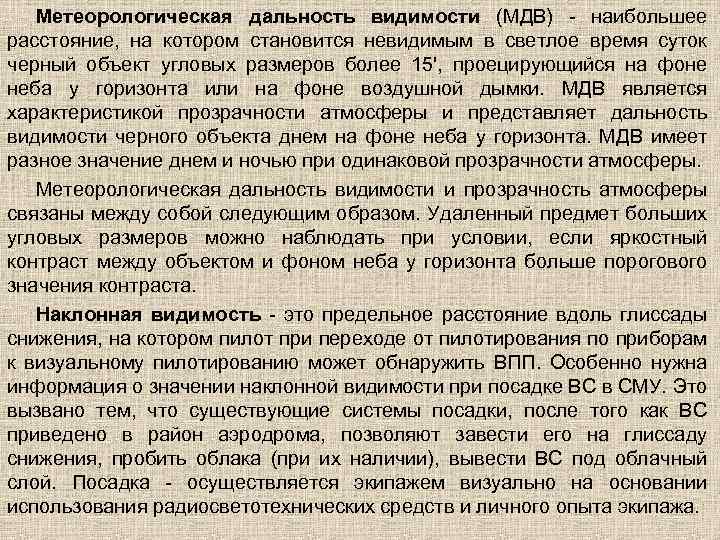 Метеорологическая дальность видимости (МДВ) - наибольшее расстояние, на котором становится невидимым в светлое время суток черный объект угловых размеров более 15', проецирующийся на фоне неба у горизонта или на фоне воздушной дымки. МДВ является характеристикой прозрачности атмосферы и представляет дальность видимости черного объекта днем на фоне неба у горизонта. МДВ имеет разное значение днем и ночью при одинаковой прозрачности атмосферы.

Метеорологическая дальность видимости и прозрачность атмосферы связаны между собой следующим образом. Удаленный предмет больших угловых размеров можно наблюдать при условии, если яркостный контраст между объектом и фоном неба у горизонта больше порогового значения контраста.

Наклонная видимость - это предельное расстояние вдоль глиссады снижения, на котором пилот при переходе от пилотирования по приборам к визуальному пилотированию может обнаружить ВПП. Особенно нужна информация о значении наклонной видимости при посадке ВС в СМУ. Это вызвано тем, что существующие системы посадки, после того как ВС приведено в район аэродрома, позволяют завести его на глиссаду снижения, пробить облака (при их наличии), вывести ВС под облачный слой. Посадка - осуществляется экипажем визуально на основании использования радиосветотехнических средств и личного опыта экипажа.